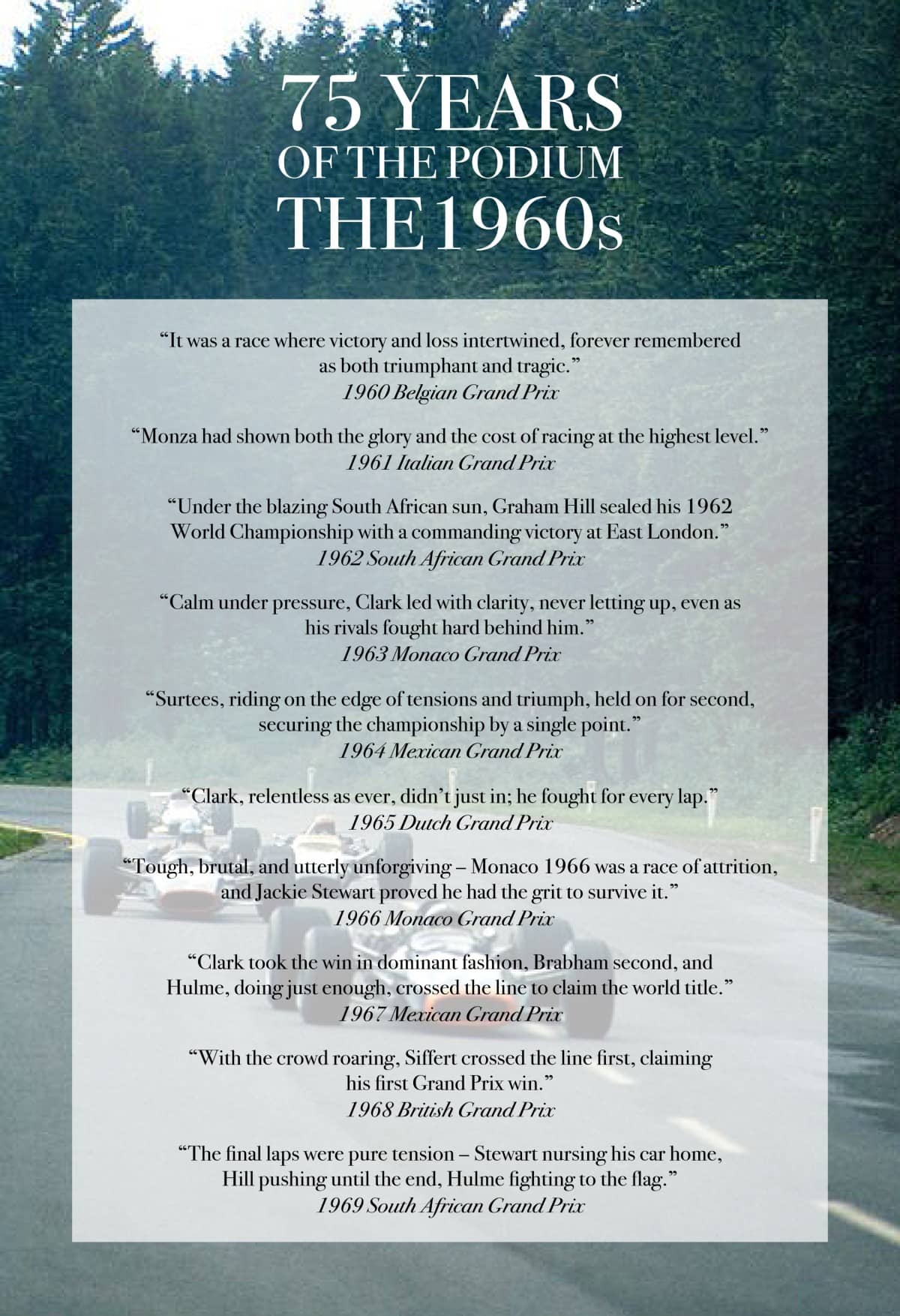 75 YEARS
OF THE PODIUM
THE 1960s

“It was a race where victory and loss intertwined, forever remembered as both triumphant and tragic.”
1960 Belgian Grand Prix

“Monza had shown both the glory and the cost of racing at the highest level.”
1961 Italian Grand Prix

“Under the blazing South African sun, Graham Hill sealed his 1962 World Championship with a commanding victory at East London.”
1962 South African Grand Prix

“Calm under pressure, Clark led with clarity, never letting up, even as his rivals fought hard behind him.”
1963 Monaco Grand Prix

“Surtees, riding on the edge of tensions and triumph, held on for second, securing the championship by a single point.”
1964 Mexican Grand Prix

“Clark, relentless as ever, didn’t just in; he fought for every lap.”
1965 Dutch Grand Prix

“Tough, brutal, and utterly unforgiving – Monaco 1966 was a race of attrition, and Jackie Stewart proved he had the grit to survive it.”
1966 Monaco Grand Prix

“Clark took the win in dominant fashion, Brabham second, and Hulme, doing just enough, crossed the line to claim the world title.”
1967 Mexican Grand Prix

“With the crowd roaring, Siffert crossed the line first, claiming his first Grand Prix win.”
1968 British Grand Prix

“The final laps were pure tension – Stewart nursing his car home, Hill pushing until the end, Hulme fighting to the flag.”
1969 South African Grand Prix